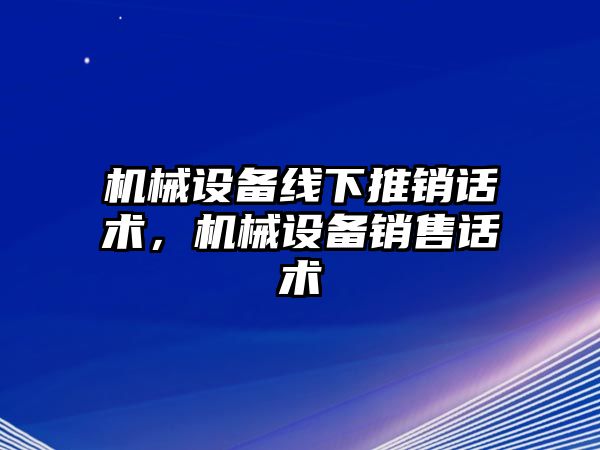 机械设备线下推销话术，机械设备销售话术